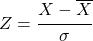 $Z = \frac{X - \overline{X}}{\sigma}$